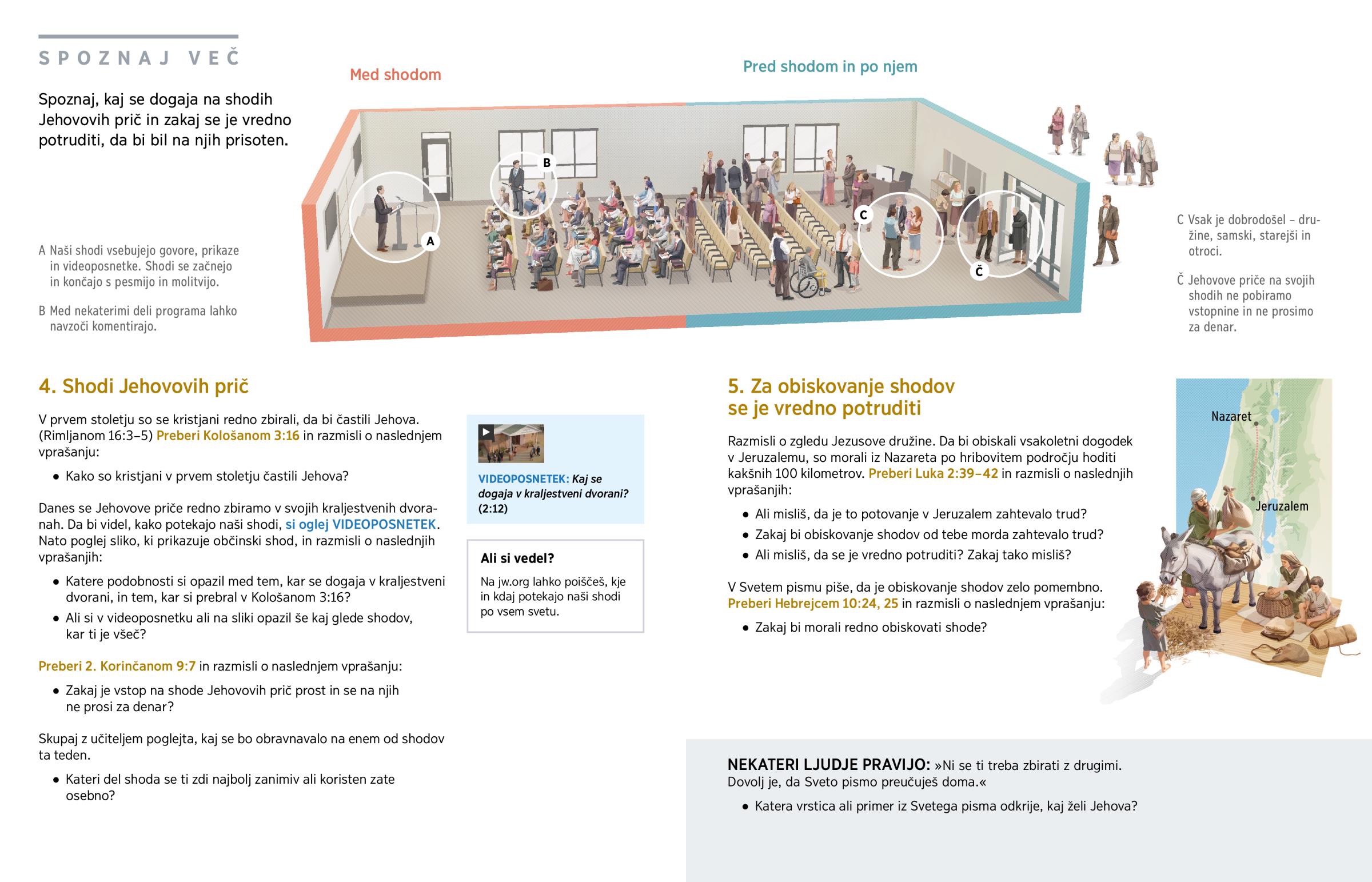 SPOZNAJ VEČ

Spoznaj, kaj se dogaja na shodih Jehovovih prič in zakaj se je vredno potruditi, da bi bil na njih prisoten.

Med shodom

Pred shodom in po njem

A

B

C

Č

A Naši shodi vsebujejo govore, prikaze in videoposnetke. Shodi se začnejo in končajo s pesmijo in molitvijo.

B Med nekaterimi deli programa lahko navzoči komentirajo.

C Vsak je dobrodošel – družine, samski, starejši in otroci.

Č Jehovove priče na svojih shodih ne pobiramo vstopnine in ne prosimo za denar.

4. Shodi Jehovovih prič

V prvem stoletju so se kristjani redno zbirali, da bi častili Jehova. (Rimljanom 16:3–5) Preberi Kološanom 3:16 in razmisli o naslednjem vprašanju:

• Kako so kristjani v prvem stoletju častili Jehova?

Danes se Jehovove priče redno zbiramo v svojih kraljestvenih dvoranah. Da bi videl, kako potekajo naši shodi, si oglej VIDEOPOSNETEK. Nato poglej sliko, ki prikazuje občinski shod, in razmisli o naslednjih vprašanjih:

• Katere podobnosti si opazil med tem, kar se dogaja v kraljestveni dvorani, in tem, kar si prebral v Kološanom 3:16?
• Ali si v videoposnetku ali na sliki opazil še kaj glede shodov, kar ti je všeč?

Preberi 2. Korinčanom 9:7 in razmisli o naslednjem vprašanju:

• Zakaj je vstop na shode Jehovovih prič prost in se na njih ne prosi za denar?

Skupaj z učiteljem poglejta, kaj se bo obravnavalo na enem od shodov ta teden.

• Kateri del shoda se ti zdi najbolj zanimiv ali koristen zate osebno?

VIDEOPOSNETEK: Kaj se dogaja v kraljestveni dvorani? (2:12)

Ali si vedel?

Na jw.org lahko poiščeš, kje in kdaj potekajo naši shodi po vsem svetu.

5. Za obiskovanje shodov se je vredno potruditi

Razmisli o zgledu Jezusove družine. Da bi obiskali vsakoletni dogodek v Jeruzalemu, so morali iz Nazareta po hribovitem področju hoditi kakšnih 100 kilometrov. Preberi Luka 2:39–42 in razmisli o naslednjih vprašanjih:

• Ali misliš, da je to potovanje v Jeruzalem zahtevalo trud?
• Zakaj bi obiskovanje shodov od tebe morda zahtevalo trud?
• Ali misliš, da se je vredno potruditi? Zakaj tako misliš?

V Svetem pismu piše, da je obiskovanje shodov zelo pomembno. Preberi Hebrejcem 10:24, 25 in razmisli o naslednjem vprašanju:

• Zakaj bi morali redno obiskovati shode?

Nazaret

Jeruzalem

NEKATERI LJUDJE PRAVIJO: »Ni se ti treba zbirati z drugimi. Dovolj je, da Sveto pismo preučuješ doma.«

• Katera vrstica ali primer iz Svetega pisma odkrije, kaj želi Jehova?